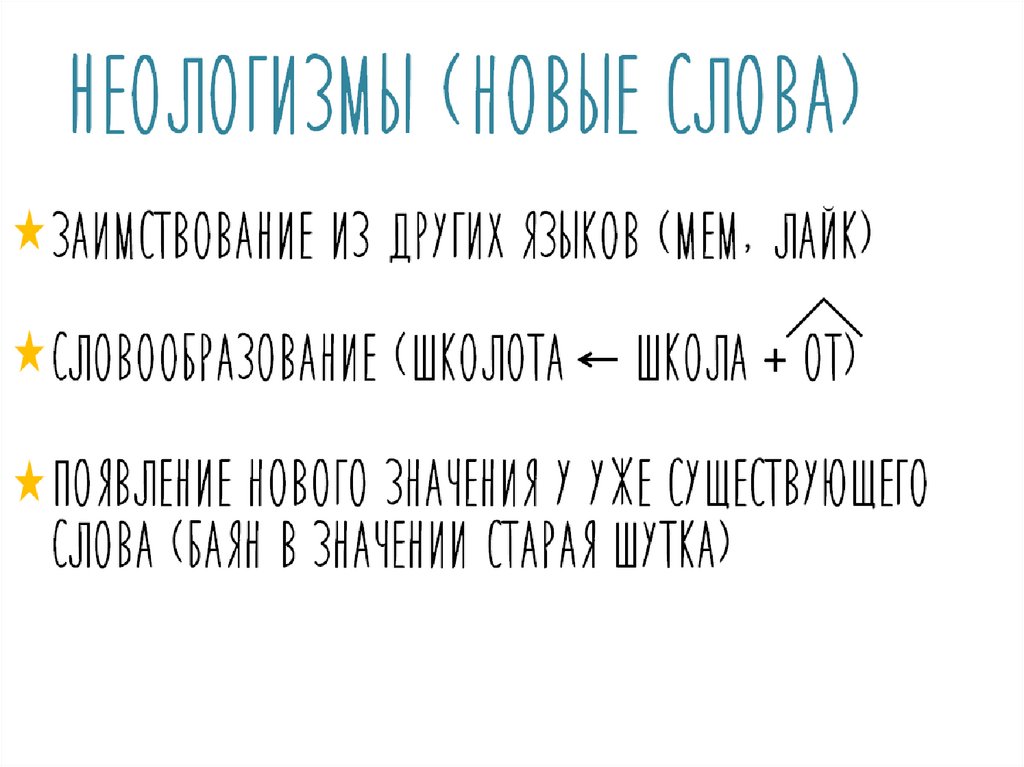 НЕОЛОГИЗМЫ (НОВЫЕ СЛОВА)

★ ЗАИМСТВОВАНИЕ ИЗ ДРУГИХ ЯЗЫКОВ (МЕМ, ЛАЙК)

★ СЛОВООБРАЗОВАНИЕ (ШКОЛОТА ← ШКОЛА + ОТ)

★ ПОЯВЛЕНИЕ НОВОГО ЗНАЧЕНИЯ У УЖЕ СУЩЕСТВУЮЩЕГО СЛОВА (БАЯН В ЗНАЧЕНИИ СТАРАЯ ШУТКА)